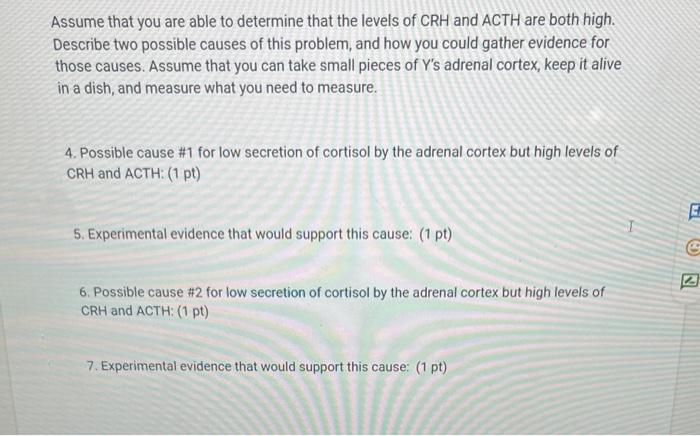 Assume that you are able to determine that the levels of CRH and ACTH are both high. Describe two possible causes of this problem, and how you could gather evidence for those causes. Assume that you can take small pieces of Y's adrenal cortex, keep it alive in a dish, and measure what you need to measure.

4. Possible cause #1 for low secretion of cortisol by the adrenal cortex but high levels of CRH and ACTH: (1 pt)

5. Experimental evidence that would support this cause: (1 pt)

6. Possible cause #2 for low secretion of cortisol by the adrenal cortex but high levels of CRH and ACTH: (1 pt)

7. Experimental evidence that would support this cause: (1 pt)